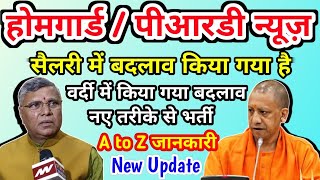 होमगार्ड / पीआरडी न्यूज़

सैलरी में बदलाव किया गया है

वर्दी में किया गया बदलाव

नए तरीके से भर्ती

A to Z जानकारी

New Update